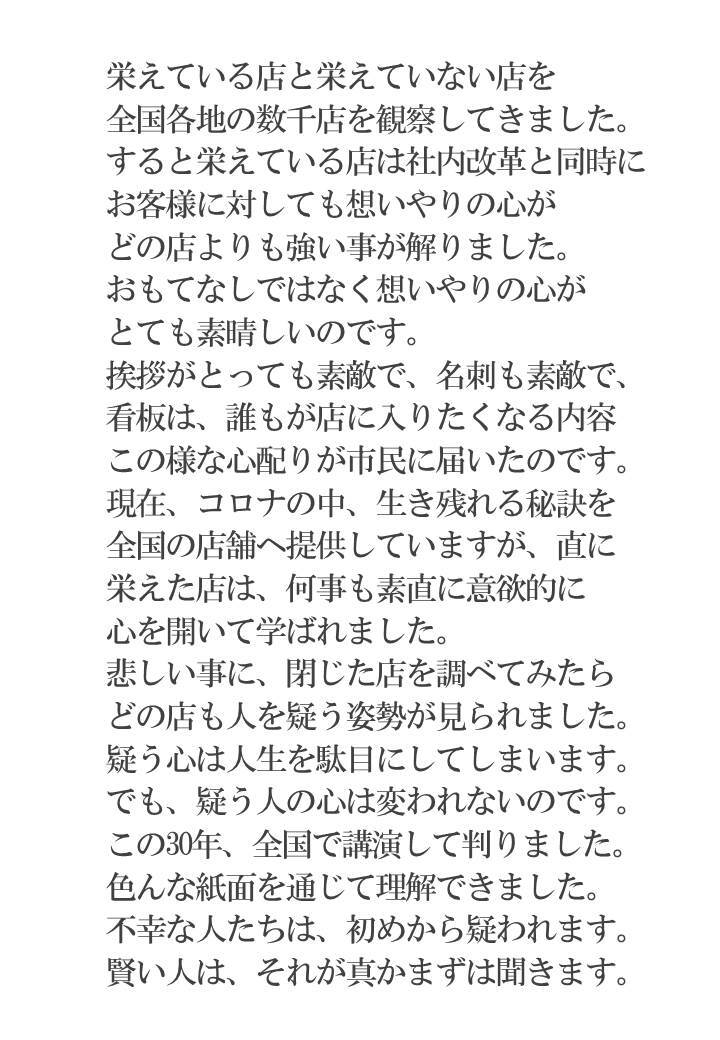 栄えている店と栄えていない店を
全国各地の数千店を観察してきました。
すると栄えている店は社内改革と同時に
お客様に対しても想いやりの心が
どの店よりも強い事が解りました。
おもてなしではなく想いやりの心が
とても素晴しいのです。
挨拶がとっても素敵で、名刺も素敵で、
看板は、誰もが店に入りたくなる内容
この様な心配りが市民に届いたのです。
現在、コロナの中、生き残れる秘訣を
全国の店舗へ提供していますが、直に
栄えた店は、何事も素直に意欲的に
心を開いて学ばれました。
悲しい事に、閉じた店を調べてみたら
どの店も人を疑う姿勢が見られました。
疑う心は人生を駄目にしてしまいます。
でも、疑う人の心は変われないのです。
この30年、全国で講演して判りました。
色んな紙面を通じて理解できました。
不幸な人たちは、初めから疑われます。
賢い人は、それが真かまずは聞きます。